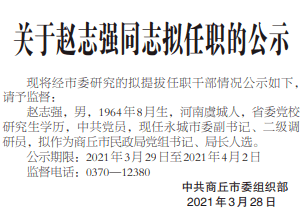 关于赵志强同志拟任职的公示

现将经市委研究的拟提拔任职干部情况公示如下，请予监督：

赵志强，男，1964年8月生，河南虞城人，省委党校研究生学历，中共党员，现任永城市委副书记、二级调研员，拟作为商丘市民政局党组书记、局长人选。

公示期限：2021年3月29日至2021年4月2日

监督电话：0370—12380

中共商丘市委组织部
2021年3月28日